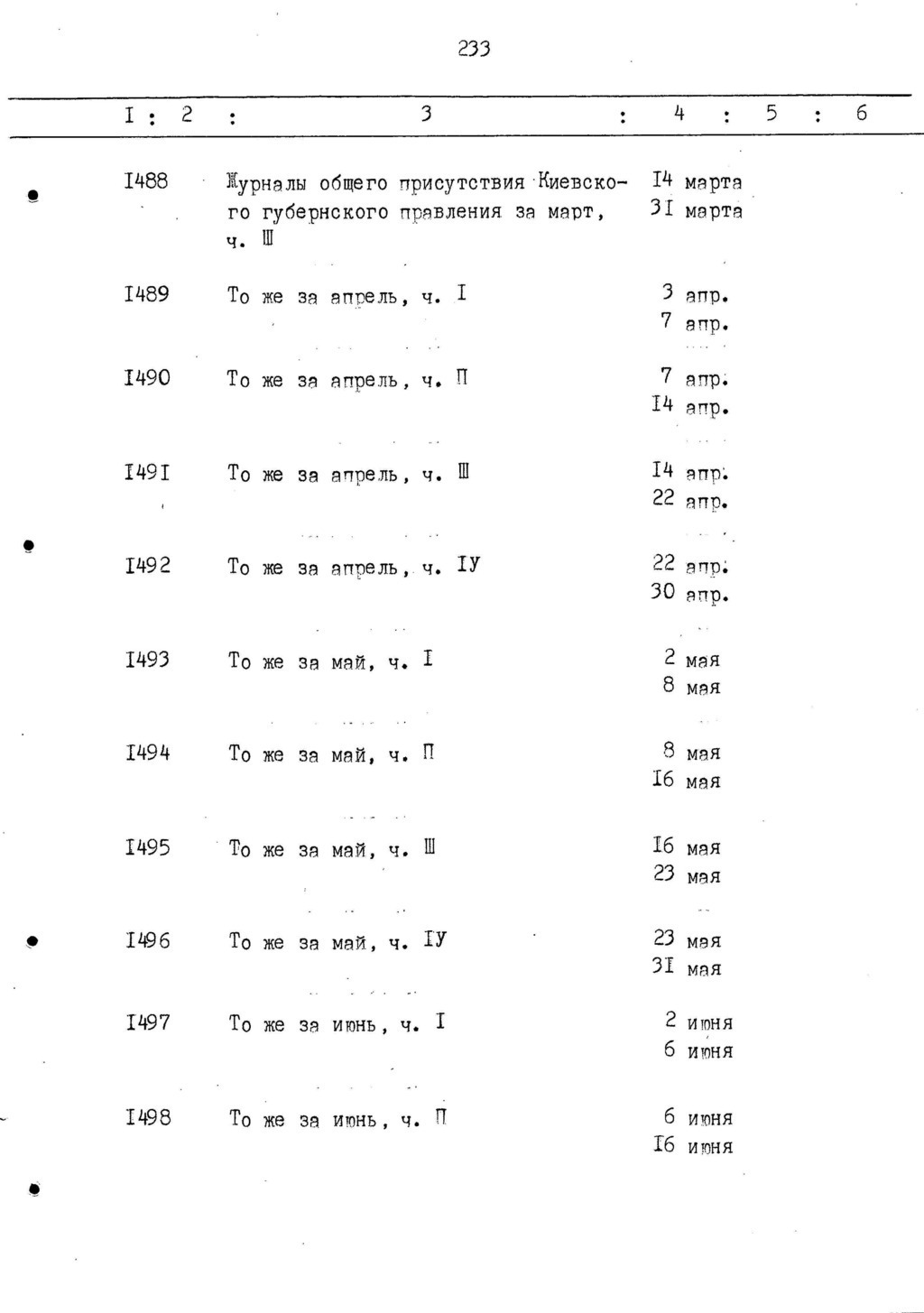 233

| I : 2 | 3 | 4 | 5 | 6 |
|---|---|---|---|---|
| I488 | Журналы общего присутствия Киевского губернского правления за март, ч. Ш | I4 марта 3I марта | | |
| I489 | То же за апрель, ч. I | 3 апр. 7 апр. | | |
| I490 | То же за апрель, ч. П | 7 апр. I4 апр. | | |
| I49I | То же за апрель, ч. Ш | I4 апр. 22 апр. | | |
| I492 | То же за апрель, ч. IУ | 22 апр. 30 апр. | | |
| I493 | То же за май, ч. I | 2 мая 8 мая | | |
| I494 | То же за май, ч. П | 8 мая I6 мая | | |
| I495 | То же за май, ч. Ш | I6 мая 23 мая | | |
| I496 | То же за май, ч. IУ | 23 мая 3I мая | | |
| I497 | То же за июнь, ч. I | 2 июня 6 июня | | |
| I498 | То же за июнь, ч. П | 6 июня I6 июня | | |